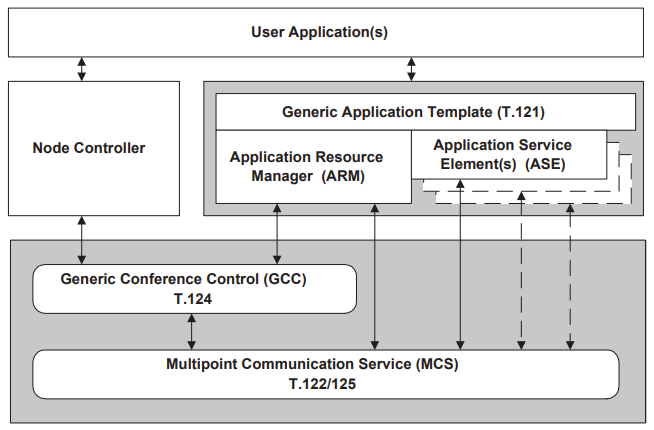 User Application(s)

Node Controller

Generic Application Template (T.121)

Application Resource Manager (ARM)

Application Service Element(s) (ASE)

Generic Conference Control (GCC)
T.124

Multipoint Communication Service (MCS)
T.122/125